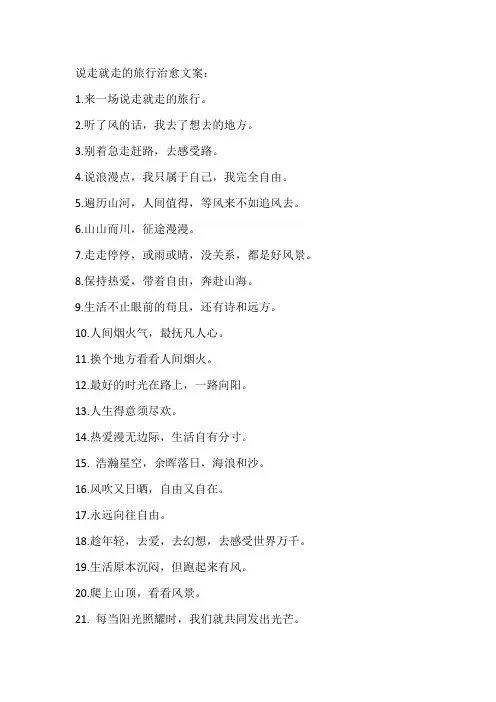 说走就走的旅行治愈文案：

1.来一场说走就走的旅行。

2.听了风的话，我去了想去的地方。

3.别着急走赶路，去感受路。

4.说浪漫点，我只属于自己，我完全自由。

5.遍历山河，人间值得，等风来不如追风去。

6.山山而川，征途漫漫。

7.走走停停，或雨或晴，没关系，都是好风景。

8.保持热爱，带着自由，奔赴山海。

9.生活不止眼前的苟且，还有诗和远方。

10.人间烟火气，最抚凡人心。

11.换个地方看看人间烟火。

12.最好的时光在路上，一路向阳。

13.人生得意须尽欢。

14.热爱漫无边际，生活自有分寸。

15. 浩瀚星空，余晖落日，海浪和沙。

16.风吹又日晒，自由又自在。

17.永远向往自由。

18.趁年轻，去爱，去幻想，去感受世界万千。

19.生活原本沉闷，但跑起来有风。

20.爬上山顶，看看风景。

21. 每当阳光照耀时，我们就共同发出光芒。